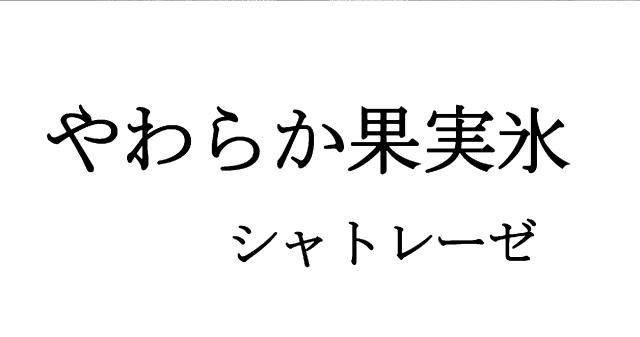 やわらか果実氷

シャトレーゼ